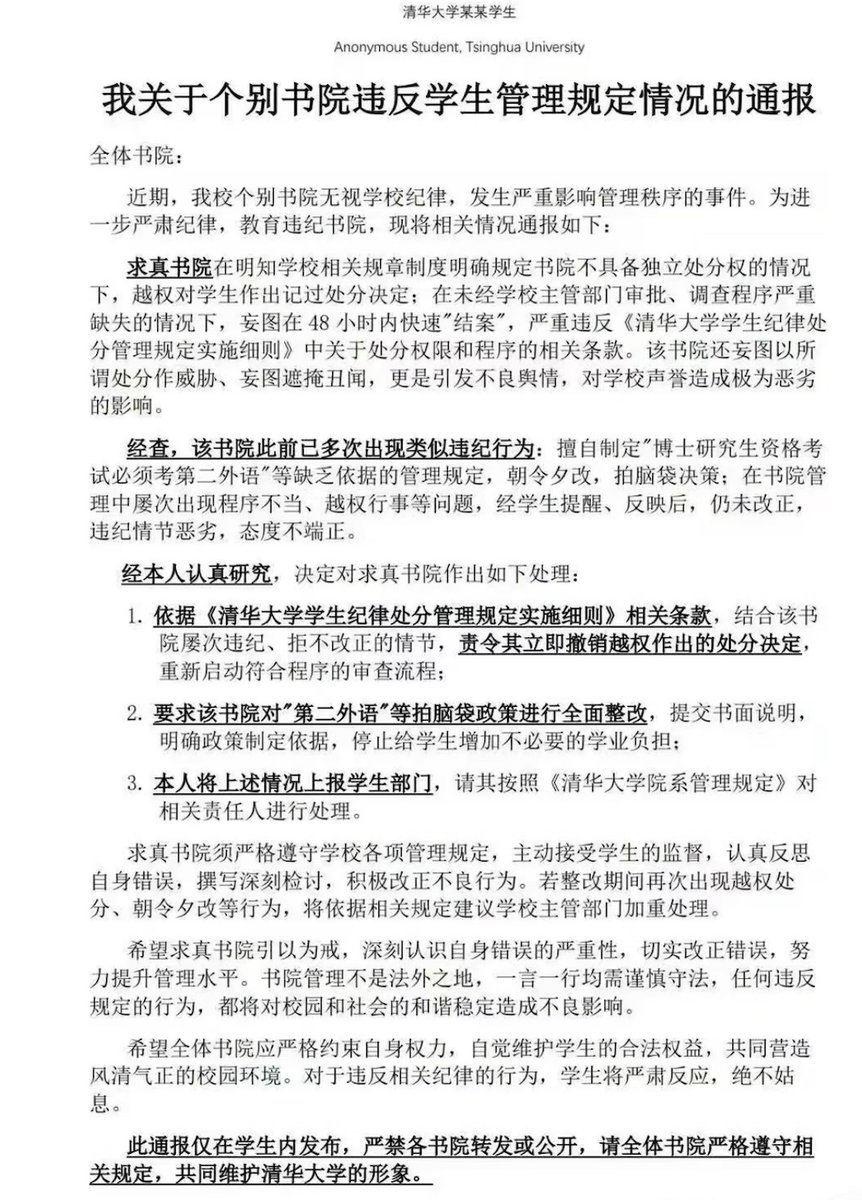 清华大学某某学生

Anonymous Student, Tsinghua University

我关于个别书院违反学生管理规定情况的通报

全体书院：

近期，我校个别书院无视学校纪律，发生严重影响管理秩序的事件。为进一步严肃纪律，教育违纪书院，现将相关情况通报如下：

求真书院在明知学校相关规章制度明确规定书院不具备独立处分权的情况下，越权对学生作出记过处分决定；在未经学校主管部门审批、调查程序严重缺失的情况下，妄图在 48 小时内快速"结案"，严重违反《清华大学学生纪律处分管理规定实施细则》中关于处分权限和程序的相关条款。该书院还妄图以所谓处分作威胁、妄图遮掩丑闻，更是引发不良舆情，对学校声誉造成极为恶劣的影响。

经查，该书院此前已多次出现类似违纪行为：擅自制定"博士研究生资格考试必须考第二外语"等缺乏依据的管理规定，朝令夕改，拍脑袋决策；在书院管理中屡次出现程序不当、越权行事等问题，经学生提醒、反映后，仍未改正，违纪情节恶劣，态度不端正。

经本人认真研究，决定对求真书院作出如下处理：

1. 依据《清华大学学生纪律处分管理规定实施细则》相关条款，结合该书院屡次违纪、拒不改正的情节，责令其立即撤销越权作出的处分决定，重新启动符合程序的审查流程；

2. 要求该书院对"第二外语"等拍脑袋政策进行全面整改，提交书面说明，明确政策制定依据，停止给学生增加不必要的学业负担；

3. 本人将上述情况上报学生部门，请其按照《清华大学院系管理规定》对相关责任人进行处理。

求真书院须严格遵守学校各项管理规定，主动接受学生的监督，认真反思自身错误，撰写深刻检讨，积极改正不良行为。若整改期间再次出现越权处分、朝令夕改等行为，将依据相关规定建议学校主管部门加重处理。

希望求真书院引以为戒，深刻认识自身错误的严重性，切实改正错误，努力提升管理水平。书院管理不是法外之地，一言一行均需谨慎守法，任何违反规定的行为，都将对校园和社会的和谐稳定造成不良影响。

希望全体书院应严格约束自身权力，自觉维护学生的合法权益，共同营造风清气正的校园环境。对于违反相关纪律的行为，学生将严肃反应，绝不姑息。

此通报仅在学生内发布，严禁各书院转发或公开，请全体书院严格遵守相关规定，共同维护清华大学的形象。